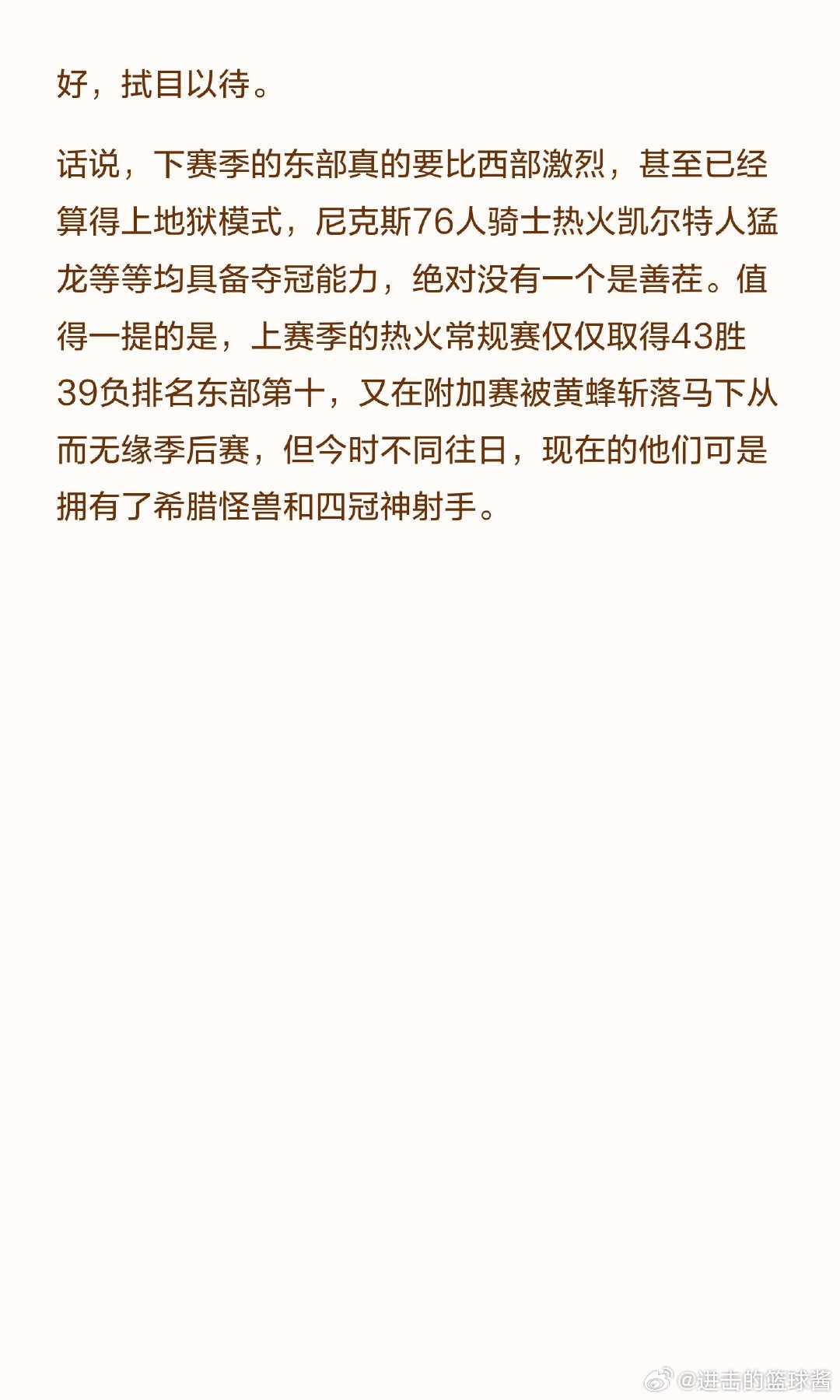 好，拭目以待。

话说，下赛季的东部真的要比西部激烈，甚至已经算得上地狱模式，尼克斯76人骑士热火凯尔特人猛龙等等均具备夺冠能力，绝对没有一个是善茬。值得一提的是，上赛季的热火常规赛仅仅取得43胜39负排名东部第十，又在附加赛被黄蜂斩落马下从而无缘季后赛，但今时不同往日，现在的他们可是拥有了希腊怪兽和四冠神射手。

@进击的篮球酱